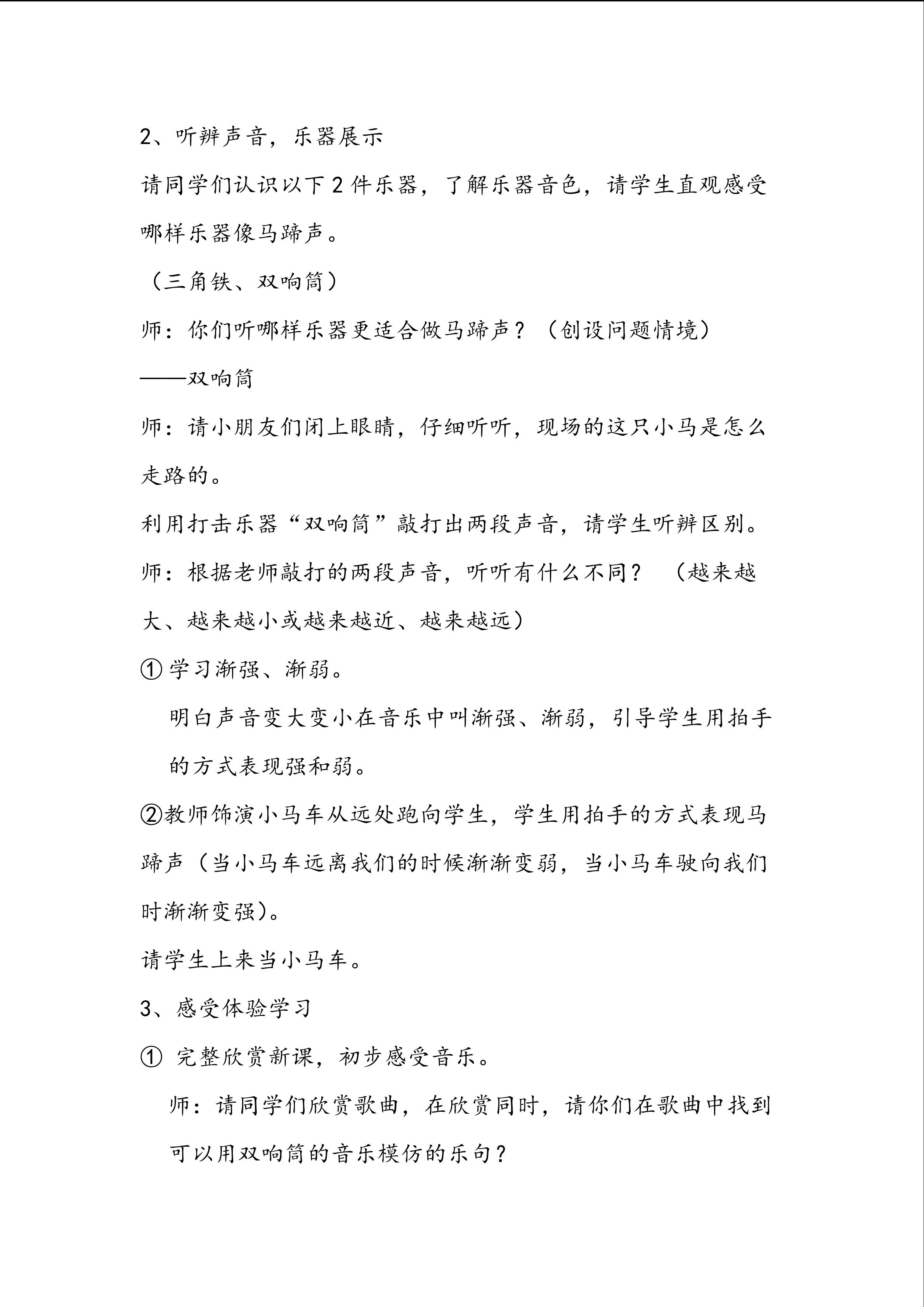 2、听辨声音，乐器展示

请同学们认识以下2件乐器，了解乐器音色，请学生直观感受哪样乐器像马蹄声。

（三角铁、双响筒）

师：你们听哪样乐器更适合做马蹄声？（创设问题情境）

——双响筒

师：请小朋友们闭上眼睛，仔细听听，现场的这只小马是怎么走路的。

利用打击乐器“双响筒”敲打出两段声音，请学生听辨区别。

师：根据老师敲打的两段声音，听听有什么不同？（越来越大、越来越小或越来越近、越来越远）

①学习渐强、渐弱。

明白声音变大变小在音乐中叫渐强、渐弱，引导学生用拍手的方式表现强和弱。

②教师饰演小马车从远处跑向学生，学生用拍手的方式表现马蹄声（当小马车远离我们的时候渐渐变弱，当小马车驶向我们时渐渐变强）。

请学生上来当小马车。

3、感受体验学习

①完整欣赏新课，初步感受音乐。

师：请同学们欣赏歌曲，在欣赏同时，请你们在歌曲中找到可以用双响筒的音乐模仿的乐句？